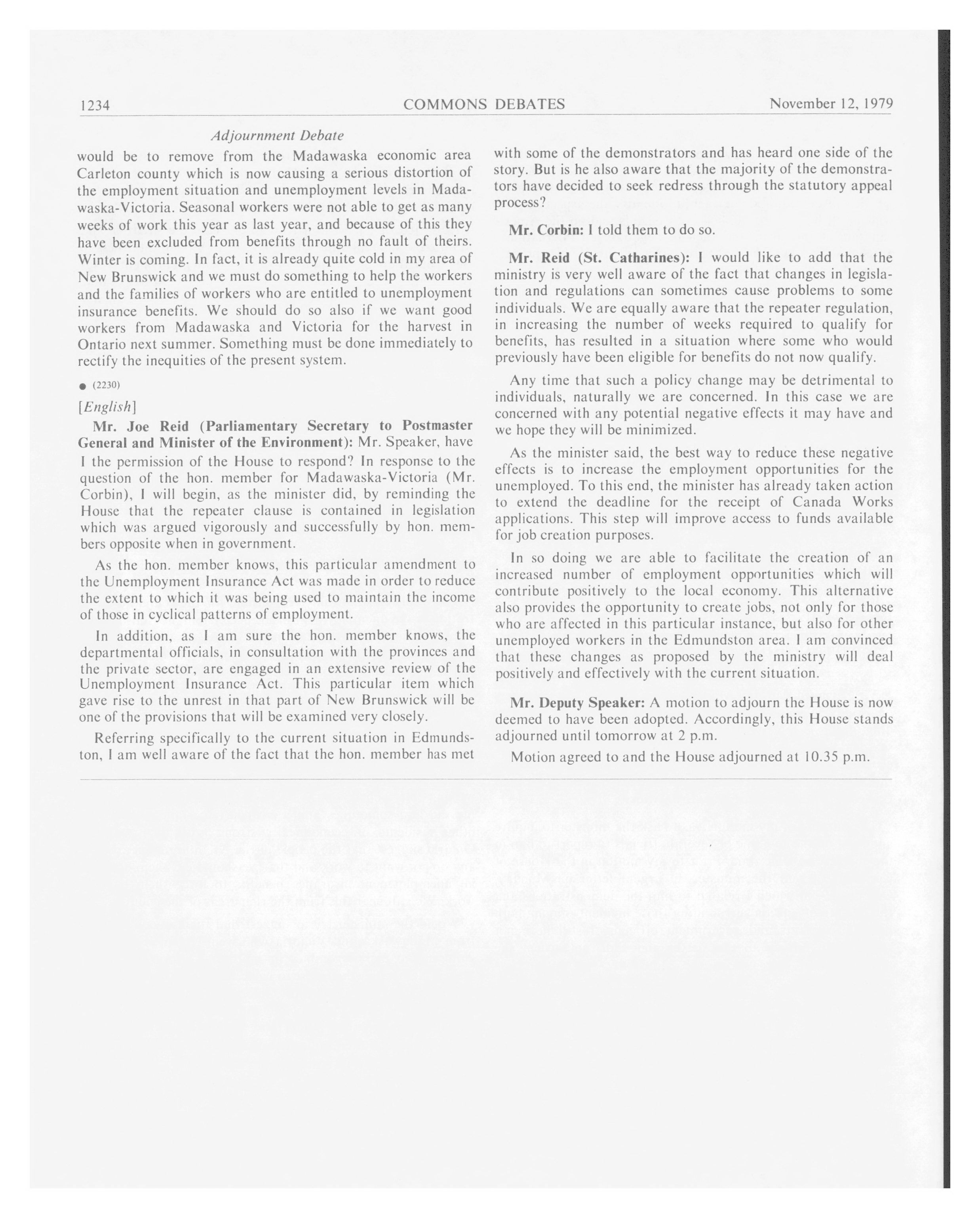 1234 COMMONS DEBATES November 12, 1979

Adjournment Debate

would be to remove from the Madawaska economic area Carleton county which is now causing a serious distortion of the employment situation and unemployment levels in Madawaska-Victoria. Seasonal workers were not able to get as many weeks of work this year as last year, and because of this they have been excluded from benefits through no fault of theirs. Winter is coming. In fact, it is already quite cold in my area of New Brunswick and we must do something to help the workers and the families of workers who are entitled to unemployment insurance benefits. We should do so also if we want good workers from Madawaska and Victoria for the harvest in Ontario next summer. Something must be done immediately to rectify the inequities of the present system.

● (2230)

[English]

Mr. Joe Reid (Parliamentary Secretary to Postmaster General and Minister of the Environment): Mr. Speaker, have I the permission of the House to respond? In response to the question of the hon. member for Madawaska-Victoria (Mr. Corbin), I will begin, as the minister did, by reminding the House that the repeater clause is contained in legislation which was argued vigorously and successfully by hon. members opposite when in government.

As the hon. member knows, this particular amendment to the Unemployment Insurance Act was made in order to reduce the extent to which it was being used to maintain the income of those in cyclical patterns of employment.

In addition, as I am sure the hon. member knows, the departmental officials, in consultation with the provinces and the private sector, are engaged in an extensive review of the Unemployment Insurance Act. This particular item which gave rise to the unrest in that part of New Brunswick will be one of the provisions that will be examined very closely.

Referring specifically to the current situation in Edmundston, I am well aware of the fact that the hon. member has met with some of the demonstrators and has heard one side of the story. But is he also aware that the majority of the demonstrators have decided to seek redress through the statutory appeal process?

Mr. Corbin: I told them to do so.

Mr. Reid (St. Catharines): I would like to add that the ministry is very well aware of the fact that changes in legislation and regulations can sometimes cause problems to some individuals. We are equally aware that the repeater regulation, in increasing the number of weeks required to qualify for benefits, has resulted in a situation where some who would previously have been eligible for benefits do not now qualify.

Any time that such a policy change may be detrimental to individuals, naturally we are concerned. In this case we are concerned with any potential negative effects it may have and we hope they will be minimized.

As the minister said, the best way to reduce these negative effects is to increase the employment opportunities for the unemployed. To this end, the minister has already taken action to extend the deadline for the receipt of Canada Works applications. This step will improve access to funds available for job creation purposes.

In so doing we are able to facilitate the creation of an increased number of employment opportunities which will contribute positively to the local economy. This alternative also provides the opportunity to create jobs, not only for those who are affected in this particular instance, but also for other unemployed workers in the Edmundston area. I am convinced that these changes as proposed by the ministry will deal positively and effectively with the current situation.

Mr. Deputy Speaker: A motion to adjourn the House is now deemed to have been adopted. Accordingly, this House stands adjourned until tomorrow at 2 p.m.

Motion agreed to and the House adjourned at 10.35 p.m.